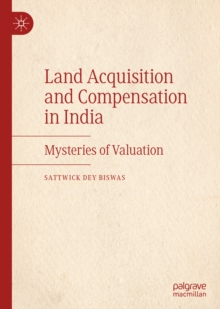 Land Acquisition and Compensation in India

Mysteries of Valuation

SATTWICK DEY BISWAS

palgrave macmillan